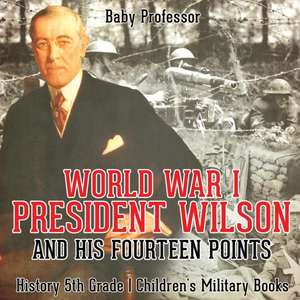 Baby Professor

WORLD WAR I
PRESIDENT WILSON
AND HIS FOURTEEN POINTS

History 5th Grade | Children's Military Books